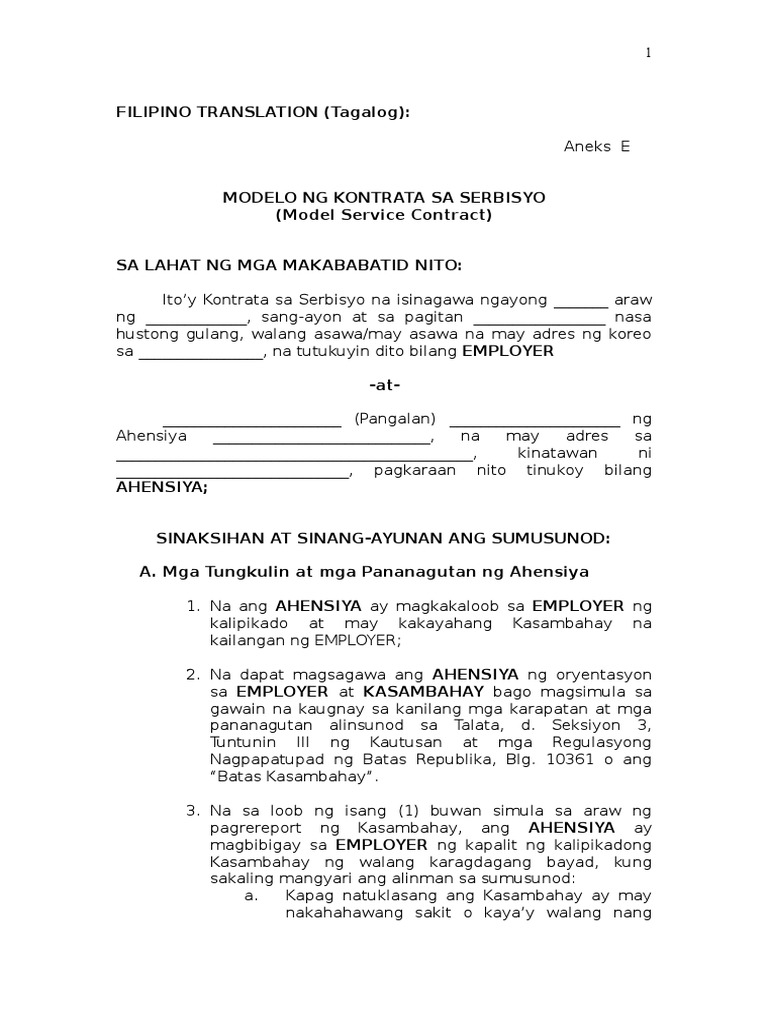 1

FILIPINO TRANSLATION (Tagalog):

Aneks E

MODELO NG KONTRATA SA SERBISYO
(Model Service Contract)

SA LAHAT NG MGA MAKABABATID NITO:

Ito'y Kontrata sa Serbisyo na isinagawa ngayong ____ araw ng ____, sang-ayon at sa pagitan ____ nasa hustong gulang, walang asawa/may asawa na may adres ng koreo sa ____, na tutukuyin dito bilang EMPLOYER

-at-

____ (Pangalan) ____ ng Ahensiya ____, na may adres sa ____, kinatawan ni ____, pagkaraan nito tinukoy bilang AHENSIYA;

SINAKSIHAN AT SINANG-AYUNAN ANG SUMUSUNOD:

A. Mga Tungkulin at mga Pananagutan ng Ahensiya

1. Na ang AHENSIYA ay magkakaloob sa EMPLOYER ng kalipikado at may kakayahang Kasambahay na kailangan ng EMPLOYER;

2. Na dapat magsagawa ang AHENSIYA ng oryentasyon sa EMPLOYER at KASAMBAHAY bago magsimula sa gawain na kaugnay sa kanilang mga karapatan at mga pananagutan alinsunod sa Talata, d. Seksiyon 3, Tuntunin III ng Kautusan at mga Regulasyong Nagpapatupad ng Batas Republika, Blg. 10361 o ang "Batas Kasambahay".

3. Na sa loob ng isang (1) buwan simula sa araw ng pagrereport ng Kasambahay, ang AHENSIYA ay magbibigay sa EMPLOYER ng kapalit ng kalipikadong Kasambahay ng walang karagdagang bayad, kung sakaling mangyari ang alinman sa sumusunod:
a. Kapag natuklasang ang Kasambahay ay may nakahahawang sakit o kaya'y walang nang